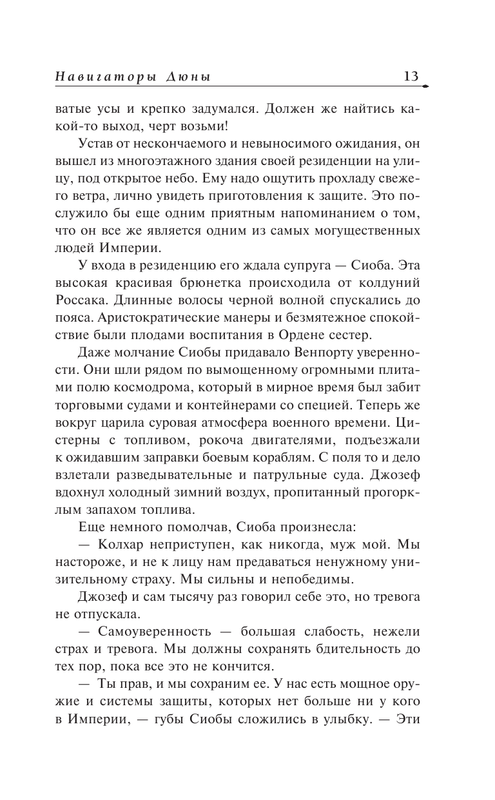 Навигаторы Дюны 13

ватые усы и крепко задумался. Должен же найтись какой-то выход, черт возьми!

Устав от нескончаемого и невыносимого ожидания, он вышел из многоэтажного здания своей резиденции на улицу, под открытое небо. Ему надо ощутить прохладу свежего ветра, лично увидеть приготовления к защите. Это послужило бы еще одним приятным напоминанием о том, что он все же является одним из самых могущественных людей Империи.

У входа в резиденцию его ждала супруга — Сиоба. Эта высокая красивая брюнетка происходила от колдуний Россака. Длинные волосы черной волной спускались до пояса. Аристократические манеры и безмятежное спокойствие были плодами воспитания в Ордене сестер.

Даже молчание Сиобы придавало Венпорту уверенности. Они шли рядом по вымощенному огромными плитами полю космодрома, который в мирное время был забит торговыми судами и контейнерами со специей. Теперь же вокруг царила суровая атмосфера военного времени. Цистерны с топливом, рокоча двигателями, подъезжали к ожидавшим заправки боевым кораблям. С поля то и дело взлетали разведывательные и патрульные суда. Джозеф вдохнул холодный зимний воздух, пропитанный прогорклым запахом топлива.

Еще немного помолчав, Сиоба произнесла:

— Колхар неприступен, как никогда, муж мой. Мы настороже, и не к лицу нам предаваться ненужному унизительному страху. Мы сильны и непобедимы.

Джозеф и сам тысячу раз говорил себе это, но тревога не отпускала.

— Самоуверенность — большая слабость, нежели страх и тревога. Мы должны сохранять бдительность до тех пор, пока все это не кончится.

— Ты прав, и мы сохраним ее. У нас есть мощное оружие и системы защиты, которых нет больше ни у кого в Империи, — губы Сиобы сложились в улыбку. — Эти